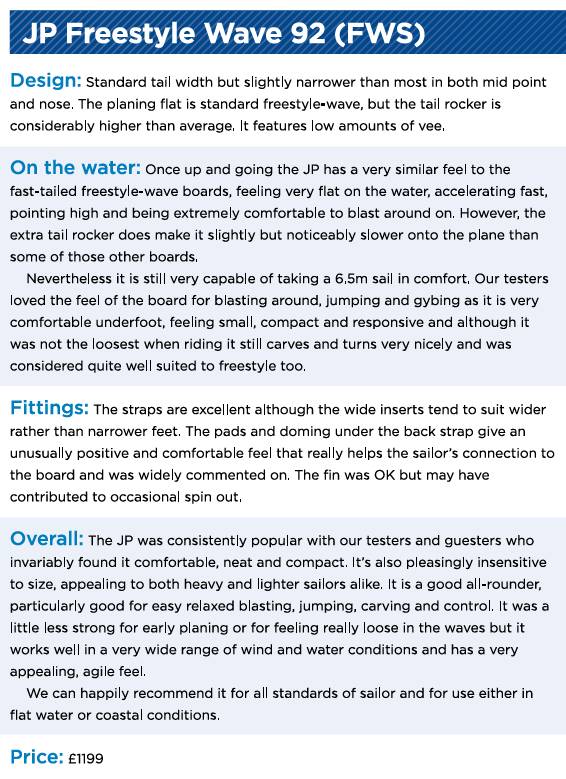 JP Freestyle Wave 92 (FWS)

Design: Standard tail width but slightly narrower than most in both mid point and nose. The planing flat is standard freestyle-wave, but the tail rocker is considerably higher than average. It features low amounts of vee.

On the water: Once up and going the JP has a very similar feel to the fast-tailed freestyle-wave boards, feeling very flat on the water, accelerating fast, pointing high and being extremely comfortable to blast around on. However, the extra tail rocker does make it slightly but noticeably slower onto the plane than some of those other boards.

Nevertheless it is still very capable of taking a 6.5m sail in comfort. Our testers loved the feel of the board for blasting around, jumping and gybing as it is very comfortable underfoot, feeling small, compact and responsive and although it was not the loosest when riding it still carves and turns very nicely and was considered quite well suited to freestyle too.

Fittings: The straps are excellent although the wide inserts tend to suit wider rather than narrower feet. The pads and doming under the back strap give an unusually positive and comfortable feel that really helps the sailor's connection to the board and was widely commented on. The fin was OK but may have contributed to occasional spin out.

Overall: The JP was consistently popular with our testers and guesters who invariably found it comfortable, neat and compact. It's also pleasingly insensitive to size, appealing to both heavy and lighter sailors alike. It is a good all-rounder, particularly good for easy relaxed blasting, jumping, carving and control. It was a little less strong for early planing or for feeling really loose in the waves but it works well in a very wide range of wind and water conditions and has a very appealing, agile feel.

We can happily recommend it for all standards of sailor and for use either in flat water or coastal conditions.

Price: £1199